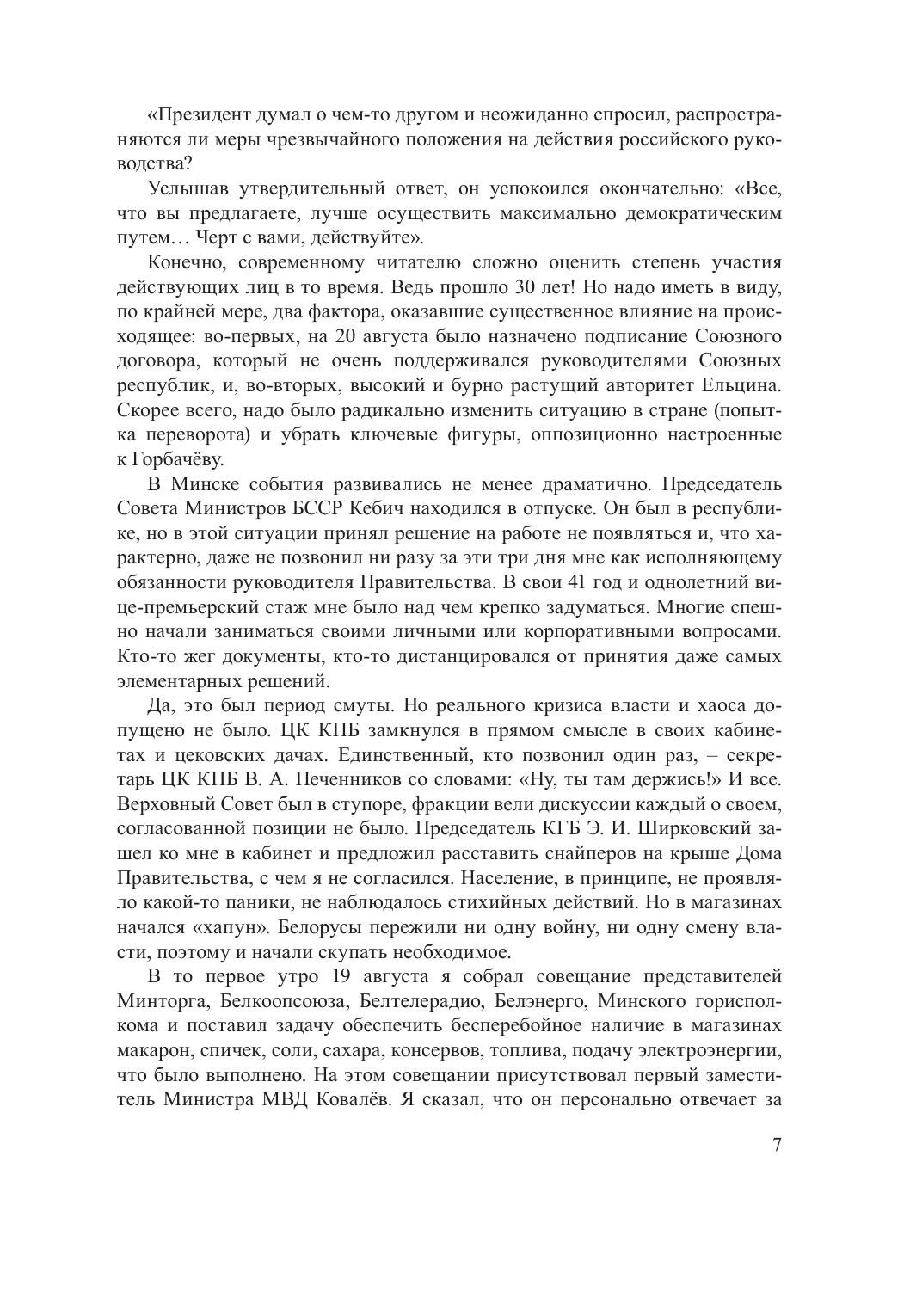 «Президент думал о чем-то другом и неожиданно спросил, распространяются ли меры чрезвычайного положения на действия российского руководства?

Услышав утвердительный ответ, он успокоился окончательно: «Все, что вы предлагаете, лучше осуществить максимально демократическим путем… Черт с вами, действуйте».

Конечно, современному читателю сложно оценить степень участия действующих лиц в то время. Ведь прошло 30 лет! Но надо иметь в виду, по крайней мере, два фактора, оказавшие существенное влияние на происходящее: во-первых, на 20 августа было назначено подписание Союзного договора, который не очень поддерживался руководителями Союзных республик, и, во-вторых, высокий и бурно растущий авторитет Ельцина. Скорее всего, надо было радикально изменить ситуацию в стране (попытка переворота) и убрать ключевые фигуры, оппозиционно настроенные к Горбачёву.

В Минске события развивались не менее драматично. Председатель Совета Министров БССР Кебич находился в отпуске. Он был в республике, но в этой ситуации принял решение на работе не появляться и, что характерно, даже не позвонил ни разу за эти три дня мне как исполняющему обязанности руководителя Правительства. В свои 41 год и однолетний вице-премьерский стаж мне было над чем крепко задуматься. Многие спешно начали заниматься своими личными или корпоративными вопросами. Кто-то жег документы, кто-то дистанцировался от принятия даже самых элементарных решений.

Да, это был период смуты. Но реального кризиса власти и хаоса допущено не было. ЦК КПБ замкнулся в прямом смысле в своих кабинетах и цековских дачах. Единственный, кто позвонил один раз, – секретарь ЦК КПБ В. А. Печенников со словами: «Ну, ты там держись!» И все. Верховный Совет был в ступоре, фракции вели дискуссии каждый о своем, согласованной позиции не было. Председатель КГБ Э. И. Ширковский зашел ко мне в кабинет и предложил расставить снайперов на крыше Дома Правительства, с чем я не согласился. Население, в принципе, не проявляло какой-то паники, не наблюдалось стихийных действий. Но в магазинах начался «хапун». Белорусы пережили ни одну войну, ни одну смену власти, поэтому и начали скупать необходимое.

В то первое утро 19 августа я собрал совещание представителей Минторга, Белкоопсоюза, Белтелерадио, Белэнерго, Минского горисполкома и поставил задачу обеспечить бесперебойное наличие в магазинах макарон, спичек, соли, сахара, консервов, топлива, подачу электроэнергии, что было выполнено. На этом совещании присутствовал первый заместитель Министра МВД Ковалёв. Я сказал, что он персонально отвечает за

7